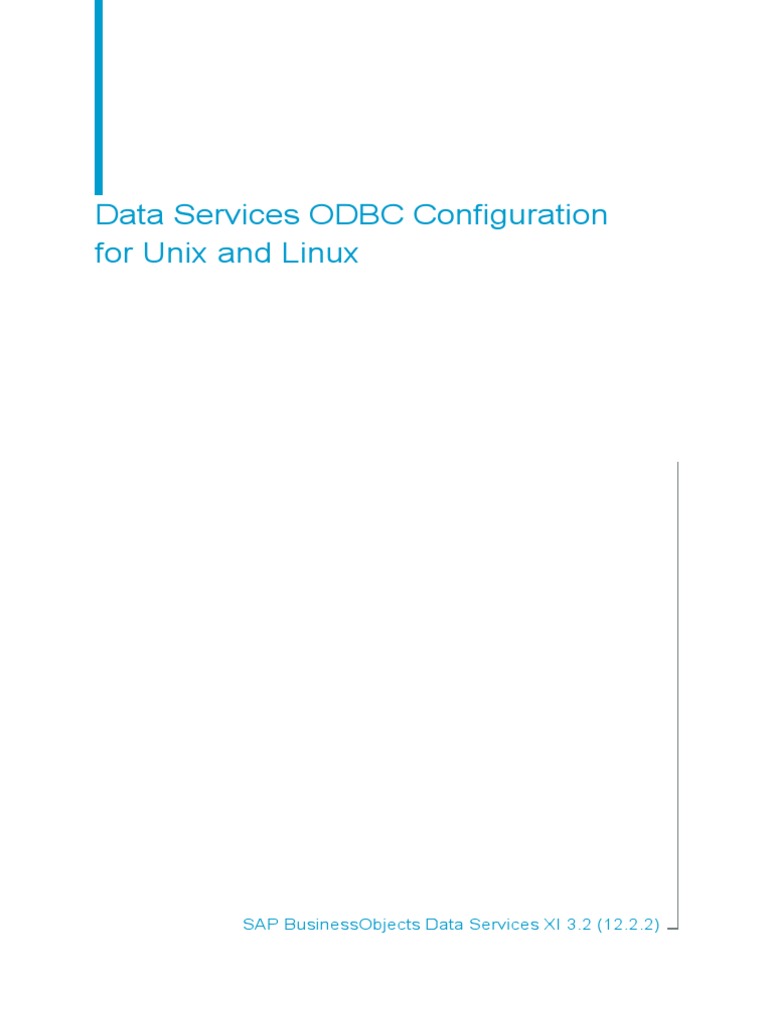 Data Services ODBC Configuration for Unix and Linux

SAP BusinessObjects Data Services XI 3.2 (12.2.2)